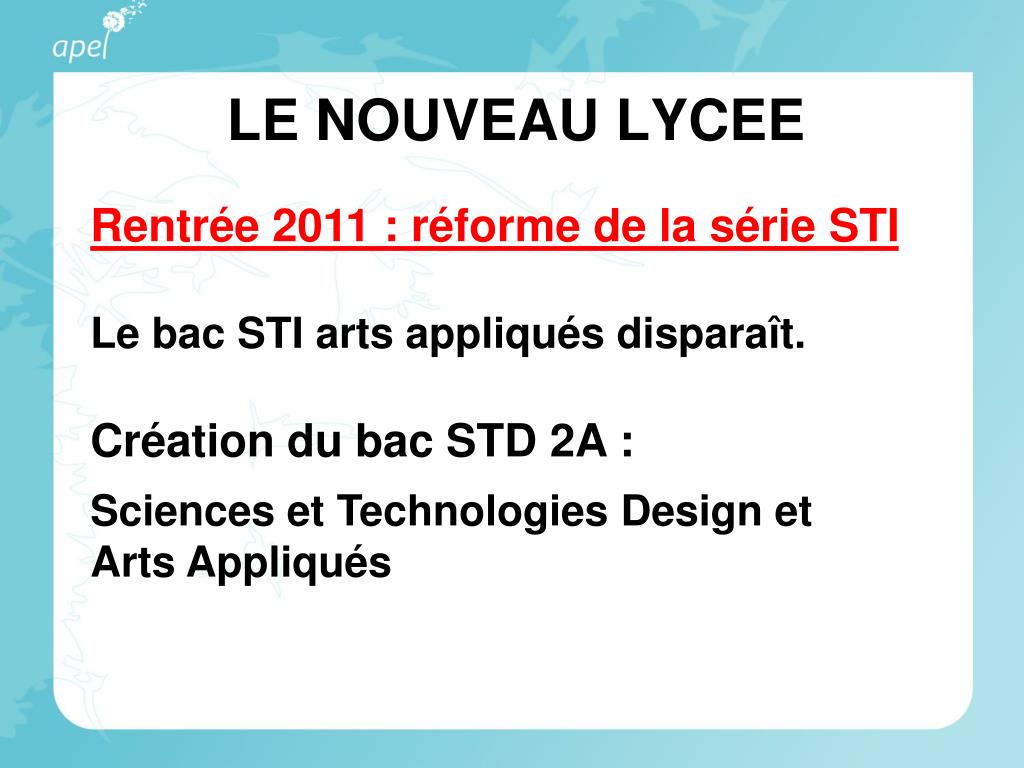 apel

LE NOUVEAU LYCEE

Rentrée 2011 : réforme de la série STI

Le bac STI arts appliqués disparaît.

Création du bac STD 2A :

Sciences et Technologies Design et Arts Appliqués